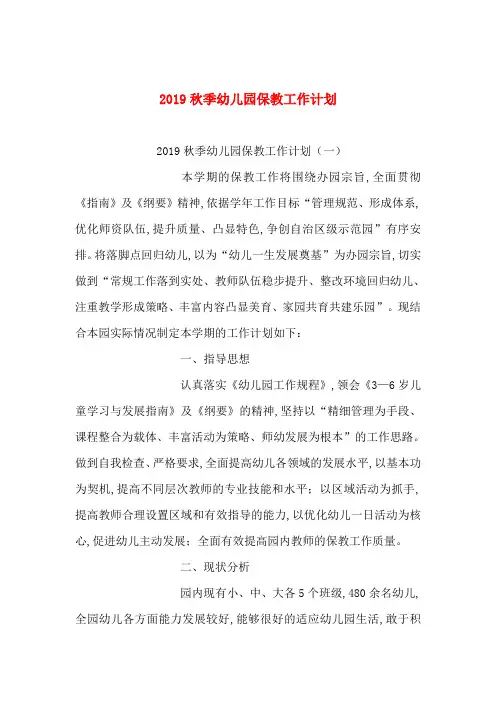 2019 秋季幼儿园保教工作计划

2019 秋季幼儿园保教工作计划（一）

本学期的保教工作将围绕办园宗旨，全面贯彻《指南》及《纲要》精神，依据学年工作目标“管理规范、形成体系，优化师资队伍，提升质量、凸显特色，争创自治区级示范园”有序安排。将落脚点回归幼儿，以为“幼儿一生发展奠基”为办园宗旨，切实做到“常规工作落到实处、教师队伍稳步提升、整改环境回归幼儿、注重教学形成策略、丰富内容凸显美育、家园共育共建乐园”。现结合本园实际情况制定本学期的工作计划如下：

一、指导思想

认真落实《幼儿园工作规程》，领会《3—6 岁儿童学习与发展指南》及《纲要》的精神，坚持以“精细管理为手段、课程整合为载体、丰富活动为策略、师幼发展为根本”的工作思路。做到自我检查、严格要求，全面提高幼儿各领域的发展水平，以基本功为契机，提高不同层次教师的专业技能和水平；以区域活动为抓手，提高教师合理设置区域和有效指导的能力，以优化幼儿一日活动为核心，促进幼儿主动发展；全面有效提高园内教师的保教工作质量。

二、现状分析

园内现有小、中、大各 5 个班级，480 余名幼儿，全园幼儿各方面能力发展较好，能够很好的适应幼儿园生活，敢于积